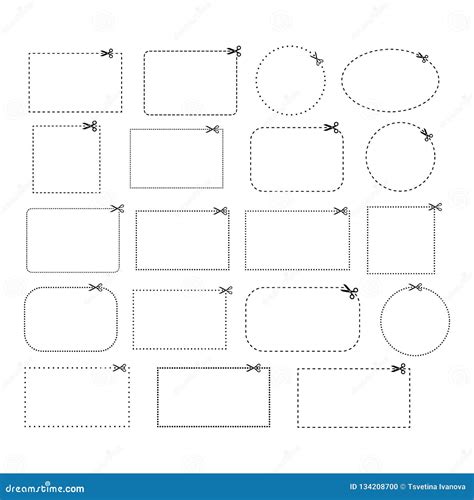 dreamstime.com

ID 134208700 © Tsvetina Ivanova